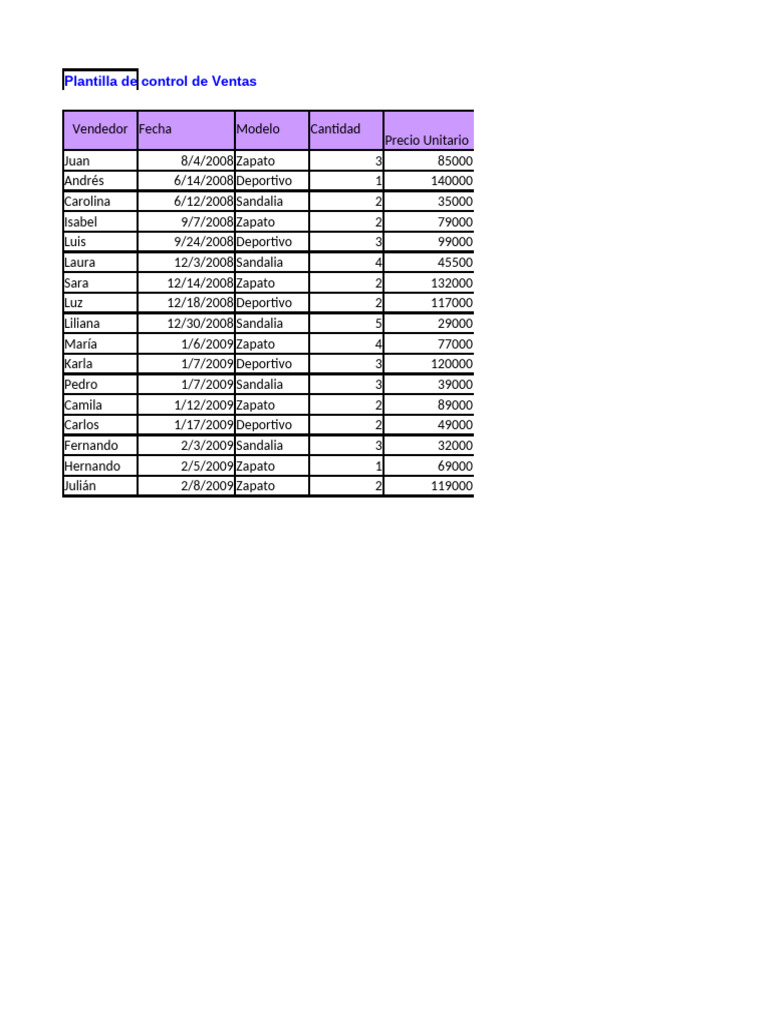 Plantilla de control de Ventas

| Vendedor | Fecha | Modelo | Cantidad | Precio Unitario |
|---|---|---|---|---|
| Juan | 8/4/2008 | Zapato | 3 | 85000 |
| Andrés | 6/14/2008 | Deportivo | 1 | 140000 |
| Carolina | 6/12/2008 | Sandalia | 2 | 35000 |
| Isabel | 9/7/2008 | Zapato | 2 | 79000 |
| Luis | 9/24/2008 | Deportivo | 3 | 99000 |
| Laura | 12/3/2008 | Sandalia | 4 | 45500 |
| Sara | 12/14/2008 | Zapato | 2 | 132000 |
| Luz | 12/18/2008 | Deportivo | 2 | 117000 |
| Liliana | 12/30/2008 | Sandalia | 5 | 29000 |
| María | 1/6/2009 | Zapato | 4 | 77000 |
| Karla | 1/7/2009 | Deportivo | 3 | 120000 |
| Pedro | 1/7/2009 | Sandalia | 3 | 39000 |
| Camila | 1/12/2009 | Zapato | 2 | 89000 |
| Carlos | 1/17/2009 | Deportivo | 2 | 49000 |
| Fernando | 2/3/2009 | Sandalia | 3 | 32000 |
| Hernando | 2/5/2009 | Zapato | 1 | 69000 |
| Julián | 2/8/2009 | Zapato | 2 | 119000 |